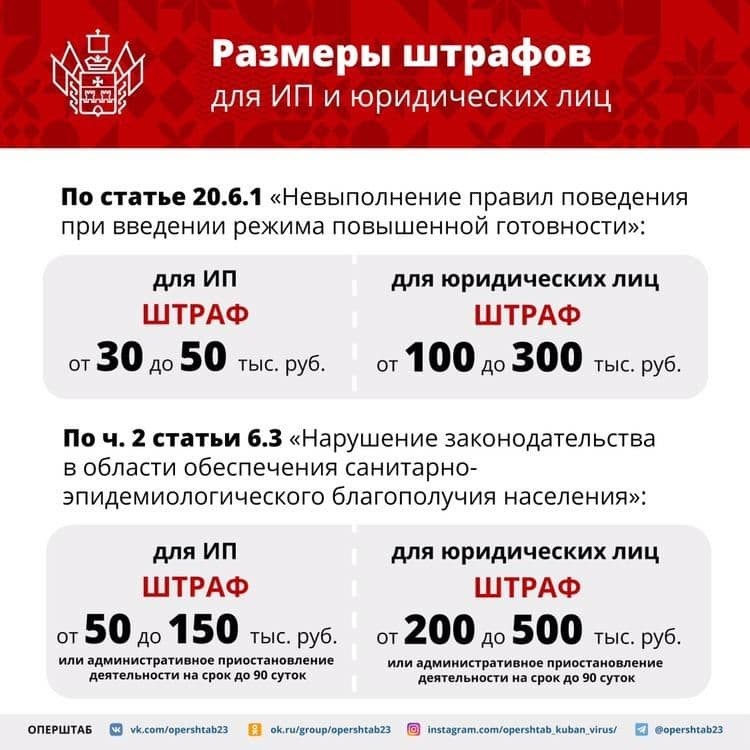 Размеры штрафов
для ИП и юридических лиц

По статье 20.6.1 «Невыполнение правил поведения при введении режима повышенной готовности»:

для ИП
ШТРАФ
от 30 до 50 тыс. руб.

для юридических лиц
ШТРАФ
от 100 до 300 тыс. руб.

По ч. 2 статьи 6.3 «Нарушение законодательства в области обеспечения санитарно-эпидемиологического благополучия населения»:

для ИП
ШТРАФ
от 50 до 150 тыс. руб.
или административное приостановление деятельности на срок до 90 суток

для юридических лиц
ШТРАФ
от 200 до 500 тыс. руб.
или административное приостановление деятельности на срок до 90 суток

ОПЕРШТАБ vk.com/opershtab23 ok.ru/group/opershtab23 instagram.com/opershtab_kuban_virus/ @opershtab23